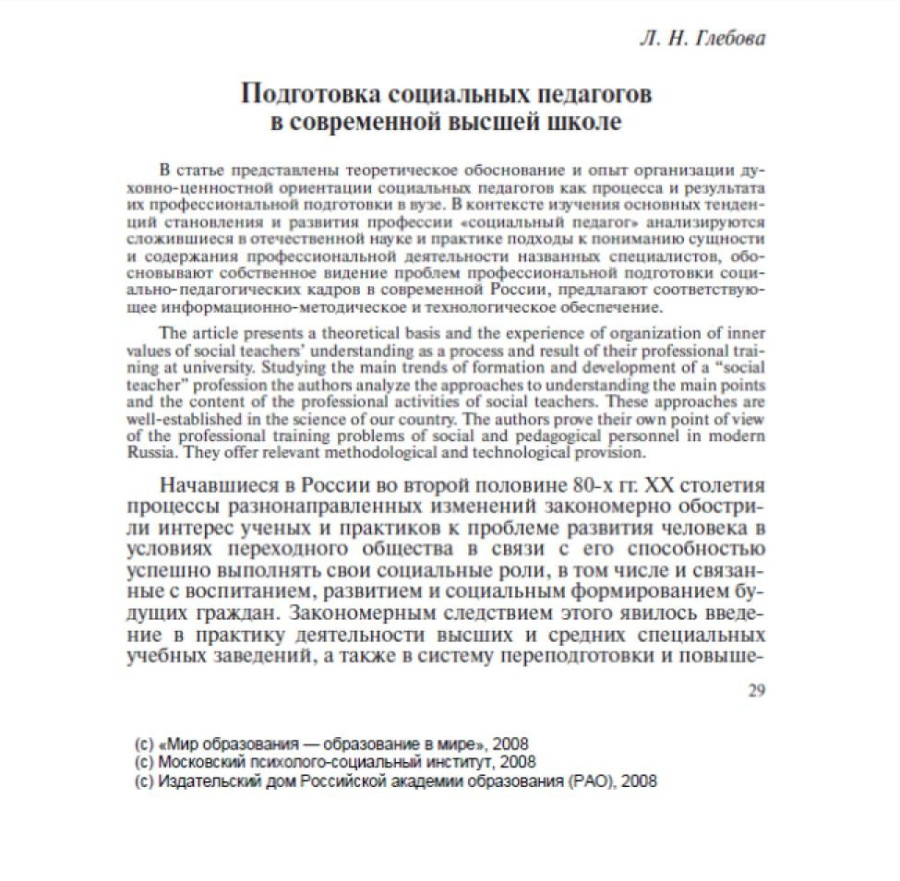 Л. Н. Глебова

Подготовка социальных педагогов в современной высшей школе

В статье представлены теоретическое обоснование и опыт организации духовно-ценностной ориентации социальных педагогов как процесса и результата их профессиональной подготовки в вузе. В контексте изучения основных тенденций становления и развития профессии «социальный педагог» анализируются сложившиеся в отечественной науке и практике подходы к пониманию сущности и содержания профессиональной деятельности названных специалистов, обосновывают собственное видение проблем профессиональной подготовки социально-педагогических кадров в современной России, предлагают соответствующее информационно-методическое и технологическое обеспечение.

The article presents a theoretical basis and the experience of organization of inner values of social teachers' understanding as a process and result of their professional training at university. Studying the main trends of formation and development of a "social teacher" profession the authors analyze the approaches to understanding the main points and the content of the professional activities of social teachers. These approaches are well-established in the science of our country. The authors prove their own point of view of the professional training problems of social and pedagogical personnel in modern Russia. They offer relevant methodological and technological provision.

Начавшиеся в России во второй половине 80-х гг. XX столетия процессы разнонаправленных изменений закономерно обострили интерес ученых и практиков к проблеме развития человека в условиях переходного общества в связи с его способностью успешно выполнять свои социальные роли, в том числе и связанные с воспитанием, развитием и социальным формированием будущих граждан. Закономерным следствием этого явилось введение в практику деятельности высших и средних специальных учебных заведений, а также в систему переподготовки и повыше-

29

(с) «Мир образования — образование в мире», 2008
(с) Московский психолого-социальный институт, 2008
(с) Издательский дом Российской академии образования (РАО), 2008